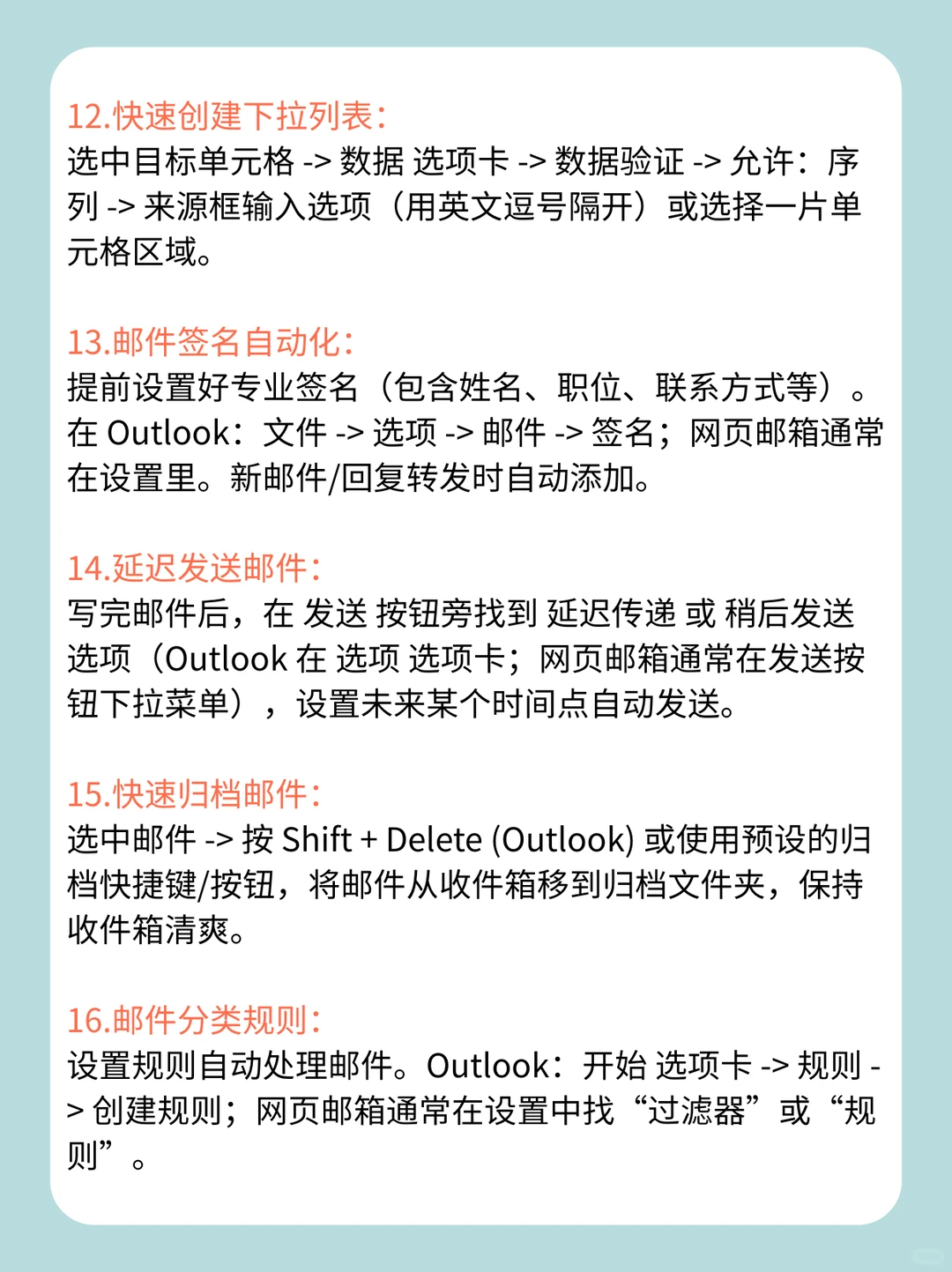 12.快速创建下拉列表：
选中目标单元格 -> 数据 选项卡 -> 数据验证 -> 允许：序列 -> 来源框输入选项（用英文逗号隔开）或选择一片单元格区域。

13.邮件签名自动化：
提前设置好专业签名（包含姓名、职位、联系方式等）。在 Outlook：文件 -> 选项 -> 邮件 -> 签名；网页邮箱通常在设置里。新邮件/回复转发时自动添加。

14.延迟发送邮件：
写完邮件后，在 发送 按钮旁找到 延迟传递 或 稍后发送 选项（Outlook 在 选项 选项卡；网页邮箱通常在发送按钮下拉菜单），设置未来某个时间点自动发送。

15.快速归档邮件：
选中邮件 -> 按 Shift + Delete (Outlook) 或使用预设的归档快捷键/按钮，将邮件从收件箱移到归档文件夹，保持收件箱清爽。

16.邮件分类规则：
设置规则自动处理邮件。Outlook：开始 选项卡 -> 规则 -> 创建规则；网页邮箱通常在设置中找“过滤器”或“规则”。